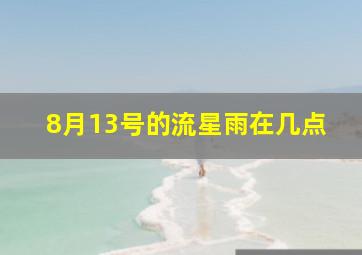 8月13号的流星雨在几点